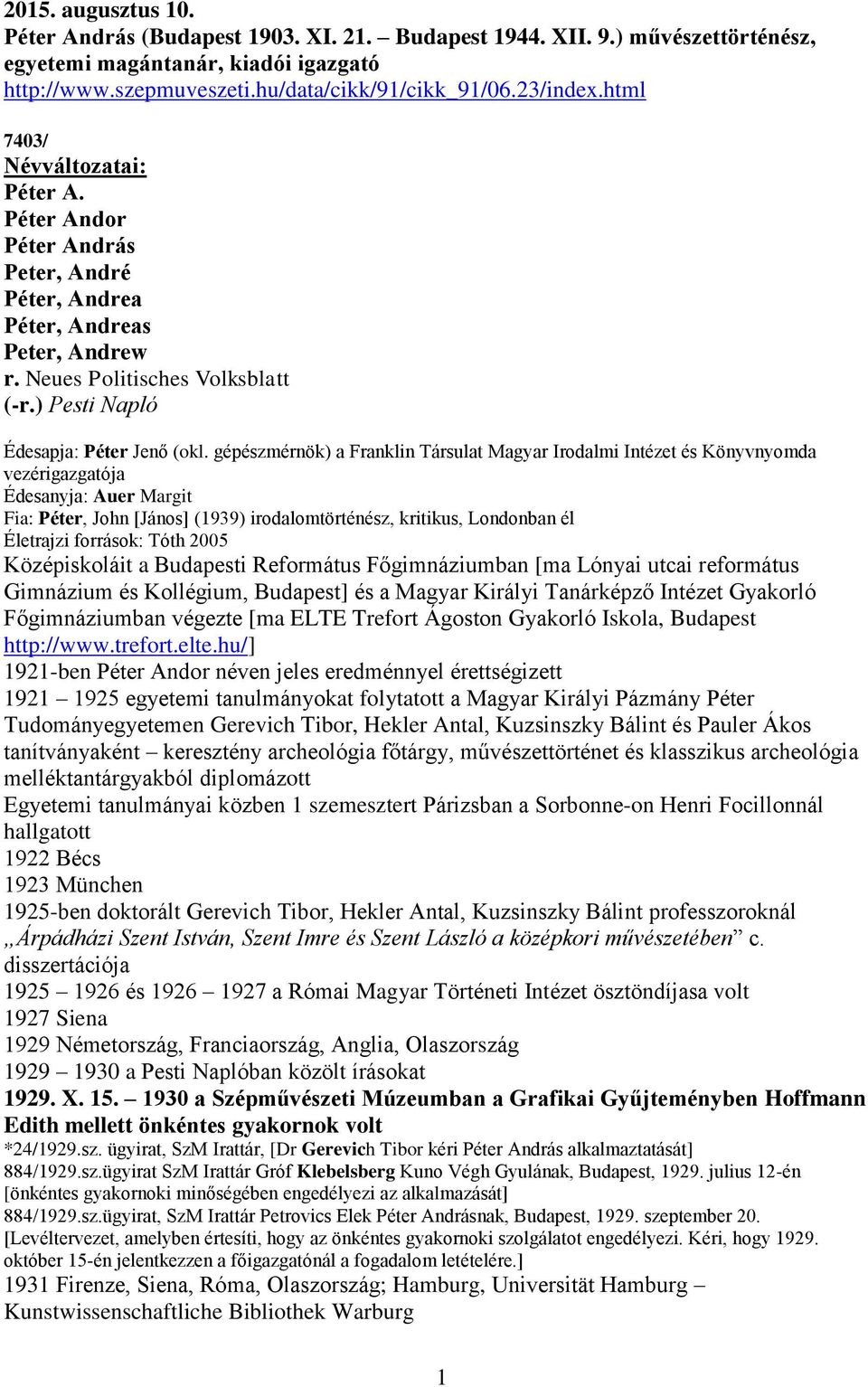 2015. augusztus 10.
Péter András (Budapest 1903. XI. 21. – Budapest 1944. XII. 9.) művészettörténész, egyetemi magántanár, kiadói igazgató
http://www.szepmuveszeti.hu/data/cikk/91/cikk_91/06.23/index.html

7403/
Névváltozatai:
Péter A.
Péter Andor
Péter András
Peter, André
Péter, Andrea
Péter, Andreas
Peter, Andrew
r. Neues Politisches Volksblatt
(-r.) Pesti Napló

Édesapja: Péter Jenő (okl. gépészmérnök) a Franklin Társulat Magyar Irodalmi Intézet és Könyvnyomda vezérigazgatója
Édesanyja: Auer Margit
Fia: Péter, John [János] (1939) irodalomtörténész, kritikus, Londonban él
Életrajzi források: Tóth 2005
Középiskoláit a Budapesti Református Főgimnáziumban [ma Lónyai utcai református Gimnázium és Kollégium, Budapest] és a Magyar Királyi Tanárképző Intézet Gyakorló Főgimnáziumban végezte [ma ELTE Trefort Ágoston Gyakorló Iskola, Budapest http://www.trefort.elte.hu/]
1921-ben Péter Andor néven jeles eredménnyel érettségizett
1921 – 1925 egyetemi tanulmányokat folytatott a Magyar Királyi Pázmány Péter Tudományegyetemen Gerevich Tibor, Hekler Antal, Kuzsinszky Bálint és Pauler Ákos tanítványaként – keresztény archeológia főtárgy, művészettörténet és klasszikus archeológia melléktantárgyakból diplomázott
Egyetemi tanulmányai közben 1 szemesztert Párizsban a Sorbonne-on Henri Focillonnál hallgatott
1922 Bécs
1923 München
1925-ben doktorált Gerevich Tibor, Hekler Antal, Kuzsinszky Bálint professzoroknál „Árpádházi Szent István, Szent Imre és Szent László a középkori művészetében” c. disszertációja
1925 – 1926 és 1926 – 1927 a Római Magyar Történeti Intézet ösztöndíjasa volt
1927 Siena
1929 Németország, Franciaország, Anglia, Olaszország
1929 – 1930 a Pesti Naplóban közölt írásokat
1929. X. 15. – 1930 a Szépművészeti Múzeumban a Grafikai Gyűjteményben Hoffmann Edith mellett önkéntes gyakornok volt
*24/1929.sz. ügyirat, SzM Irattár, [Dr Gerevich Tibor kéri Péter András alkalmaztatását]
884/1929.sz.ügyirat SzM Irattár Gróf Klebelsberg Kuno Végh Gyulának, Budapest, 1929. julius 12-én [önkéntes gyakornoki minőségében engedélyezi az alkalmazását]
884/1929.sz.ügyirat, SzM Irattár Petrovics Elek Péter Andrásnak, Budapest, 1929. szeptember 20. [Levéltervezet, amelyben értesíti, hogy az önkéntes gyakornoki szolgálatot engedélyezi. Kéri, hogy 1929. október 15-én jelentkezzen a főigazgatónál a fogadalom letételére.]
1931 Firenze, Siena, Róma, Olaszország; Hamburg, Universität Hamburg – Kunstwissenschaftliche Bibliothek Warburg

1